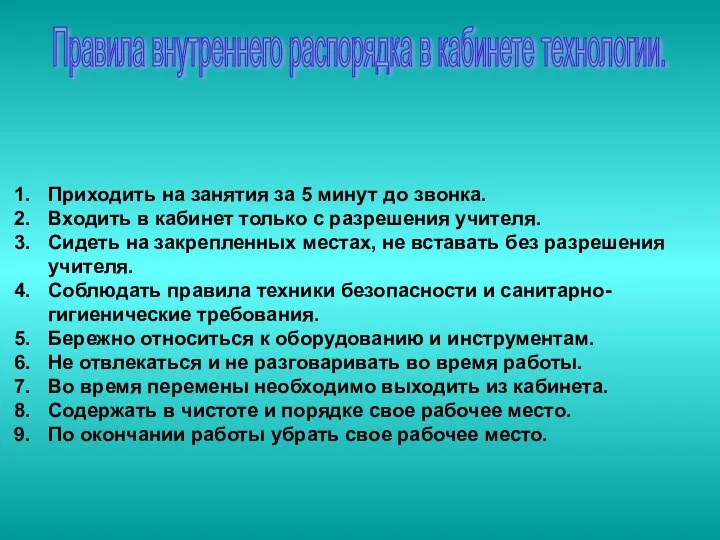 Правила внутреннего распорядка в кабинете технологии.

1. Приходить на занятия за 5 минут до звонка.
2. Входить в кабинет только с разрешения учителя.
3. Сидеть на закрепленных местах, не вставать без разрешения учителя.
4. Соблюдать правила техники безопасности и санитарно-гигиенические требования.
5. Бережно относиться к оборудованию и инструментам.
6. Не отвлекаться и не разговаривать во время работы.
7. Во время перемены необходимо выходить из кабинета.
8. Содержать в чистоте и порядке свое рабочее место.
9. По окончании работы убрать свое рабочее место.